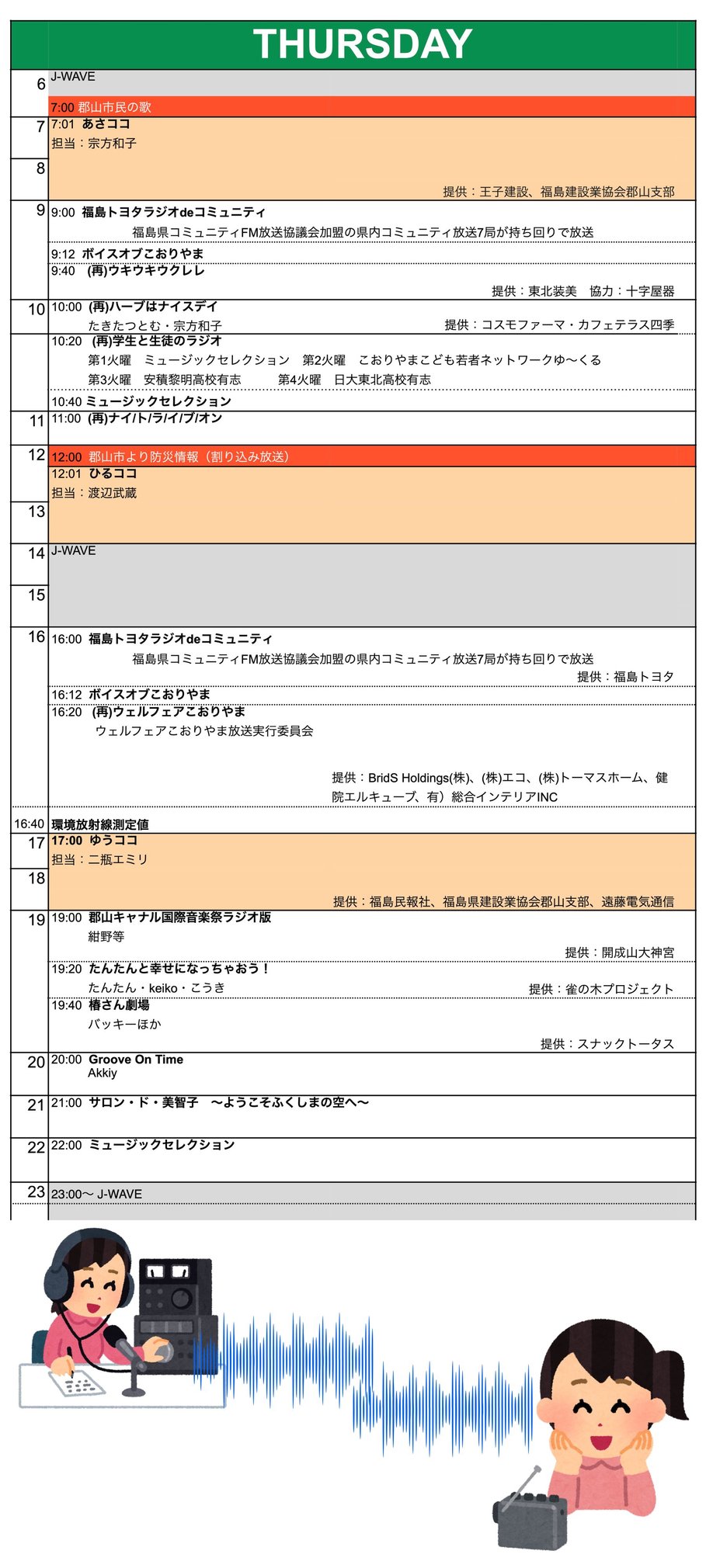 THURSDAY

6 J-WAVE

7:00 郡山市民の歌

7 7:01 あさココ
担当：宗方和子

8
提供：王子建設、福島建設業協会郡山支部

9 9:00 福島トヨタラジオdeコミュニティ
福島県コミュニティFM放送協議会加盟の県内コミュニティ放送7局が持ち回りで放送

9:12 ボイスオブこおりやま
9:40 (再)ウキウキウクレレ
提供：東北装美　協力：十字屋器

10 10:00 (再)ハーブはナイスデイ
たきたつとむ・宗方和子
提供：コスモファーマ・カフェテラス四季

10:20 (再)学生と生徒のラジオ
第1火曜　ミュージックセレクション　第2火曜　こおりやまこども若者ネットワークゆ〜くる
第3火曜　安積黎明高校有志　第4火曜　日大東北高校有志

10:40 ミュージックセレクション

11 11:00 (再)ナイ/ト/ラ/イ/ブ/オン

12 12:00 郡山市より防災情報（割り込み放送）
12:01 ひるココ
担当：渡辺武蔵

13

14 J-WAVE

15

16 16:00 福島トヨタラジオdeコミュニティ
福島県コミュニティFM放送協議会加盟の県内コミュニティ放送7局が持ち回りで放送
提供：福島トヨタ

16:12 ボイスオブこおりやま
16:20 (再)ウェルフェアこおりやま
ウェルフェアこおりやま放送実行委員会
提供：BridS Holdings(株)、(株)エコ、(株)トーマスホーム、健院エルキューブ、有）総合インテリアINC

16:40 環境放射線測定値

17 17:00 ゆうココ
担当：二瓶エミリ

18
提供：福島民報社、福島県建設業協会郡山支部、遠藤電気通信

19 19:00 郡山キャナル国際音楽祭ラジオ版
紺野等
提供：開成山大神宮

19:20 たんたんと幸せになっちゃおう！
たんたん・keiko・こうき
提供：雀の木プロジェクト

19:40 椿さん劇場
パッキーほか
提供：スナックトータス

20 20:00 Groove On Time
Akkiy

21 21:00 サロン・ド・美智子　〜ようこそふくしまの空へ〜

22 22:00 ミュージックセレクション

23 23:00〜 J-WAVE